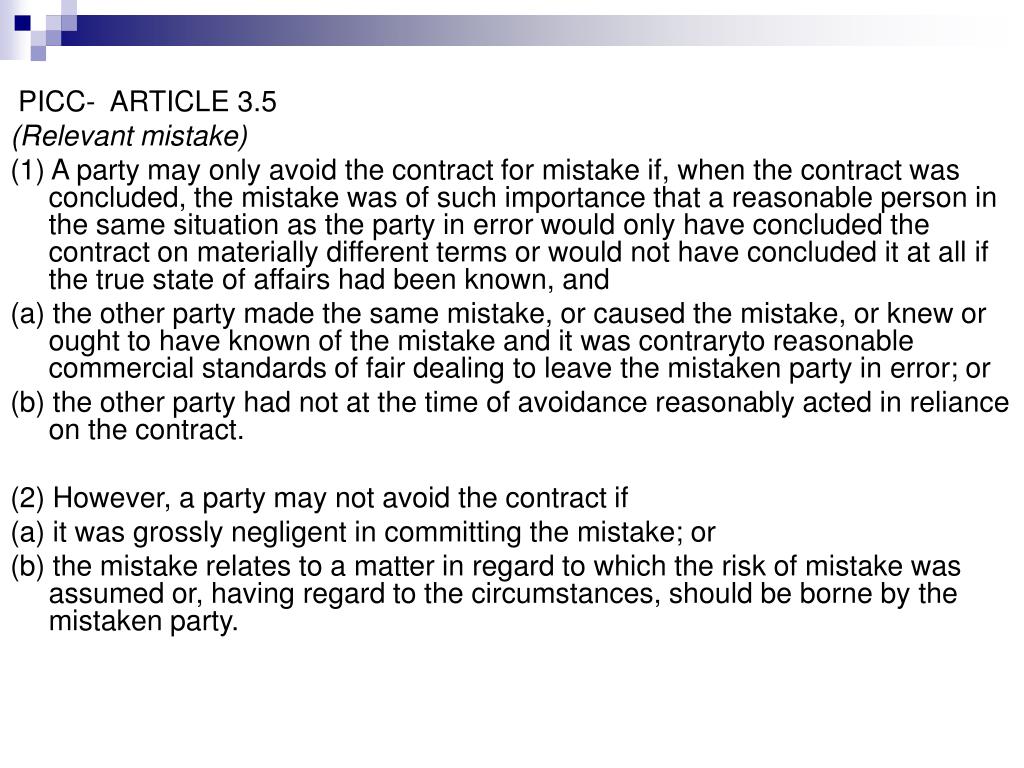 PICC- ARTICLE 3.5
(Relevant mistake)
(1) A party may only avoid the contract for mistake if, when the contract was concluded, the mistake was of such importance that a reasonable person in the same situation as the party in error would only have concluded the contract on materially different terms or would not have concluded it at all if the true state of affairs had been known, and
(a) the other party made the same mistake, or caused the mistake, or knew or ought to have known of the mistake and it was contraryto reasonable commercial standards of fair dealing to leave the mistaken party in error; or
(b) the other party had not at the time of avoidance reasonably acted in reliance on the contract.

(2) However, a party may not avoid the contract if
(a) it was grossly negligent in committing the mistake; or
(b) the mistake relates to a matter in regard to which the risk of mistake was assumed or, having regard to the circumstances, should be borne by the mistaken party.